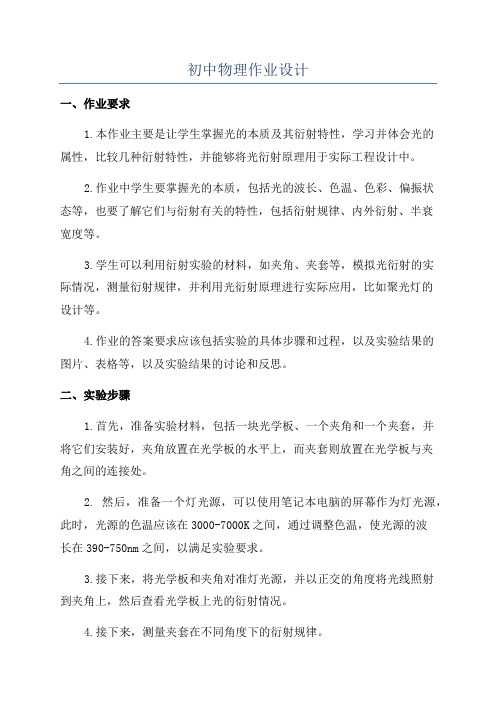 初中物理作业设计

一、作业要求

1.本作业主要是让学生掌握光的本质及其衍射特性，学习并体会光的属性，比较几种衍射特性，并能够将光衍射原理用于实际工程设计中。

2.作业中学生要掌握光的本质，包括光的波长、色温、色彩、偏振状态等，也要了解它们与衍射有关的特性，包括衍射规律、内外衍射、半衰宽度等。

3.学生可以利用衍射实验的材料，如夹角、夹套等，模拟光衍射的实际情况，测量衍射规律，并利用光衍射原理进行实际应用，比如聚光灯的设计等。

4.作业的答案要求应该包括实验的具体步骤和过程，以及实验结果的图片、表格等，以及实验结果的讨论和反思。

二、实验步骤

1.首先，准备实验材料，包括一块光学板、一个夹角和一个夹套，并将它们安装好，夹角放置在光学板的水平上，而夹套则放置在光学板与夹角之间的连接处。

2. 然后，准备一个灯光源，可以使用笔记本电脑的屏幕作为灯光源，此时，光源的色温应该在3000-7000K之间，通过调整色温，使光源的波长在390-750nm之间，以满足实验要求。

3.接下来，将光学板和夹角对准灯光源，并以正交的角度将光线照射到夹角上，然后查看光学板上光的衍射情况。

4.接下来，测量夹套在不同角度下的衍射规律。